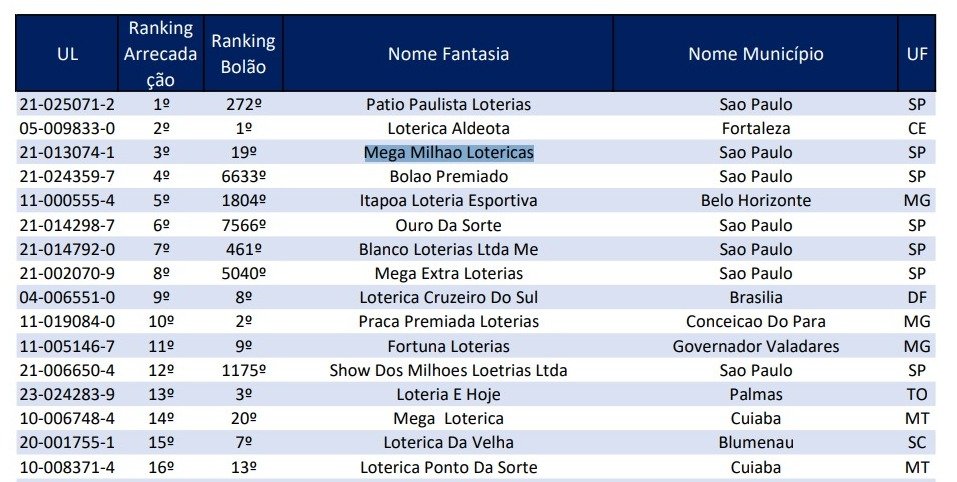 | UL | Ranking Arrecadação | Ranking Bolão | Nome Fantasia | Nome Município | UF |
|---|---|---|---|---|---|
| 21-025071-2 | 1º | 272º | Patio Paulista Loterias | Sao Paulo | SP |
| 05-009833-0 | 2º | 1º | Loterica Aldeota | Fortaleza | CE |
| 21-013074-1 | 3º | 19º | Mega Milhao Lotericas | Sao Paulo | SP |
| 21-024359-7 | 4º | 6633º | Bolao Premiado | Sao Paulo | SP |
| 11-000555-4 | 5º | 1804º | Itapoa Loteria Esportiva | Belo Horizonte | MG |
| 21-014298-7 | 6º | 7566º | Ouro Da Sorte | Sao Paulo | SP |
| 21-014792-0 | 7º | 461º | Blanco Loterias Ltda Me | Sao Paulo | SP |
| 21-002070-9 | 8º | 5040º | Mega Extra Loterias | Sao Paulo | SP |
| 04-006551-0 | 9º | 8º | Loterica Cruzeiro Do Sul | Brasilia | DF |
| 11-019084-0 | 10º | 2º | Praca Premiada Loterias | Conceicao Do Para | MG |
| 11-005146-7 | 11º | 9º | Fortuna Loterias | Governador Valadares | MG |
| 21-006650-4 | 12º | 1175º | Show Dos Milhoes Loetrias Ltda | Sao Paulo | SP |
| 23-024283-9 | 13º | 3º | Loteria E Hoje | Palmas | TO |
| 10-006748-4 | 14º | 20º | Mega Loterica | Cuiaba | MT |
| 20-001755-1 | 15º | 7º | Loterica Da Velha | Blumenau | SC |
| 10-008371-4 | 16º | 13º | Loterica Ponto Da Sorte | Cuiaba | MT |